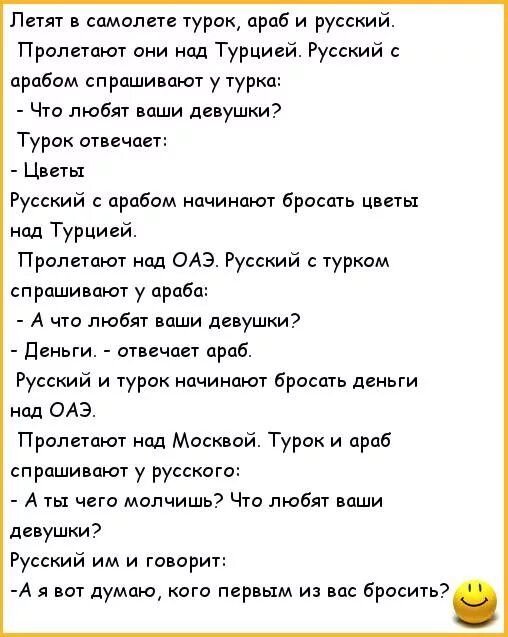 Летят в самолете турок, араб и русский.
Пролетают они над Турцией. Русский с арабом спрашивают у турка:
- Что любят ваши девушки?
Турок отвечает:
- Цветы
Русский с арабом начинают бросать цветы над Турцией.
Пролетают над ОАЭ. Русский с турком спрашивают у араба:
- А что любят ваши девушки?
- Деньги. - отвечает араб.
Русский и турок начинают бросать деньги над ОАЭ.
Пролетают над Москвой. Турок и араб спрашивают у русского:
- А ты чего молчишь? Что любят ваши девушки?
Русский им и говорит:
-А я вот думаю, кого первым из вас бросить?